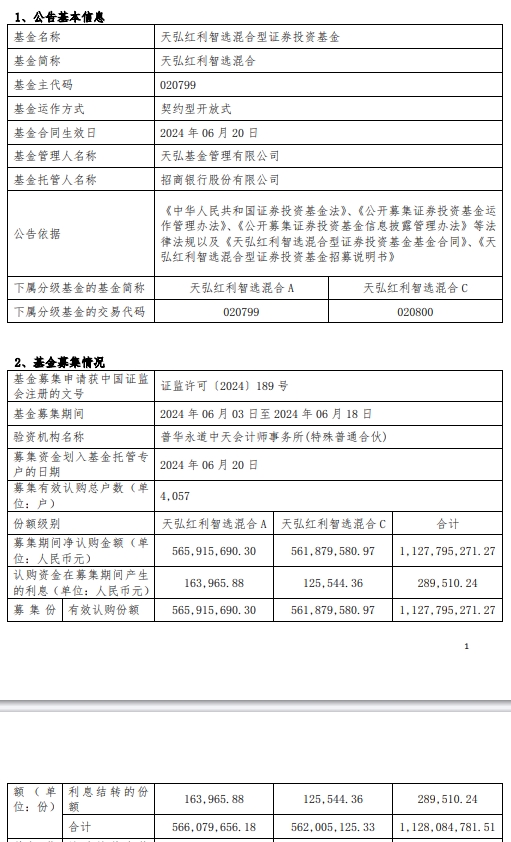 1、公告基本信息

| 基金名称 | 天弘红利智选混合型证券投资基金 | |
|---|---|---|
| 基金简称 | 天弘红利智选混合 | |
| 基金主代码 | 020799 | |
| 基金运作方式 | 契约型开放式 | |
| 基金合同生效日 | 2024 年 06 月 20 日 | |
| 基金管理人名称 | 天弘基金管理有限公司 | |
| 基金托管人名称 | 招商银行股份有限公司 | |
| 公告依据 | 《中华人民共和国证券投资基金法》、《公开募集证券投资基金运作管理办法》、《公开募集证券投资基金信息披露管理办法》等法律法规以及《天弘红利智选混合型证券投资基金基金合同》、《天弘红利智选混合型证券投资基金招募说明书》 | |
| 下属分级基金的基金简称 | 天弘红利智选混合 A | 天弘红利智选混合 C |
| 下属分级基金的交易代码 | 020799 | 020800 |

2、基金募集情况

| 基金募集申请获中国证监会注册的文号 | | 证监许可〔2024〕189 号 | | |
|---|---|---|---|---|
| 基金募集期间 | | 2024 年 06 月 03 日至 2024 年 06 月 18 日 | | |
| 验资机构名称 | | 普华永道中天会计师事务所(特殊普通合伙) | | |
| 募集资金划入基金托管专户的日期 | | 2024 年 06 月 20 日 | | |
| 募集有效认购总户数(单位:户) | | 4,057 | | |
| 份额级别 | | 天弘红利智选混合 A | 天弘红利智选混合 C | 合计 |
| 募集期间净认购金额(单位:人民币元) | | 565,915,690.30 | 561,879,580.97 | 1,127,795,271.27 |
| 认购资金在募集期间产生的利息(单位:人民币元) | | 163,965.88 | 125,544.36 | 289,510.24 |
| 募集份 | 有效认购份额 | 565,915,690.30 | 561,879,580.97 | 1,127,795,271.27 |

1

| 额(单位:份) | 利息结转的份额 | 163,965.88 | 125,544.36 | 289,510.24 |
|---|---|---|---|---|
| | 合计 | 566,079,656.18 | 562,005,125.33 | 1,128,084,781.51 |